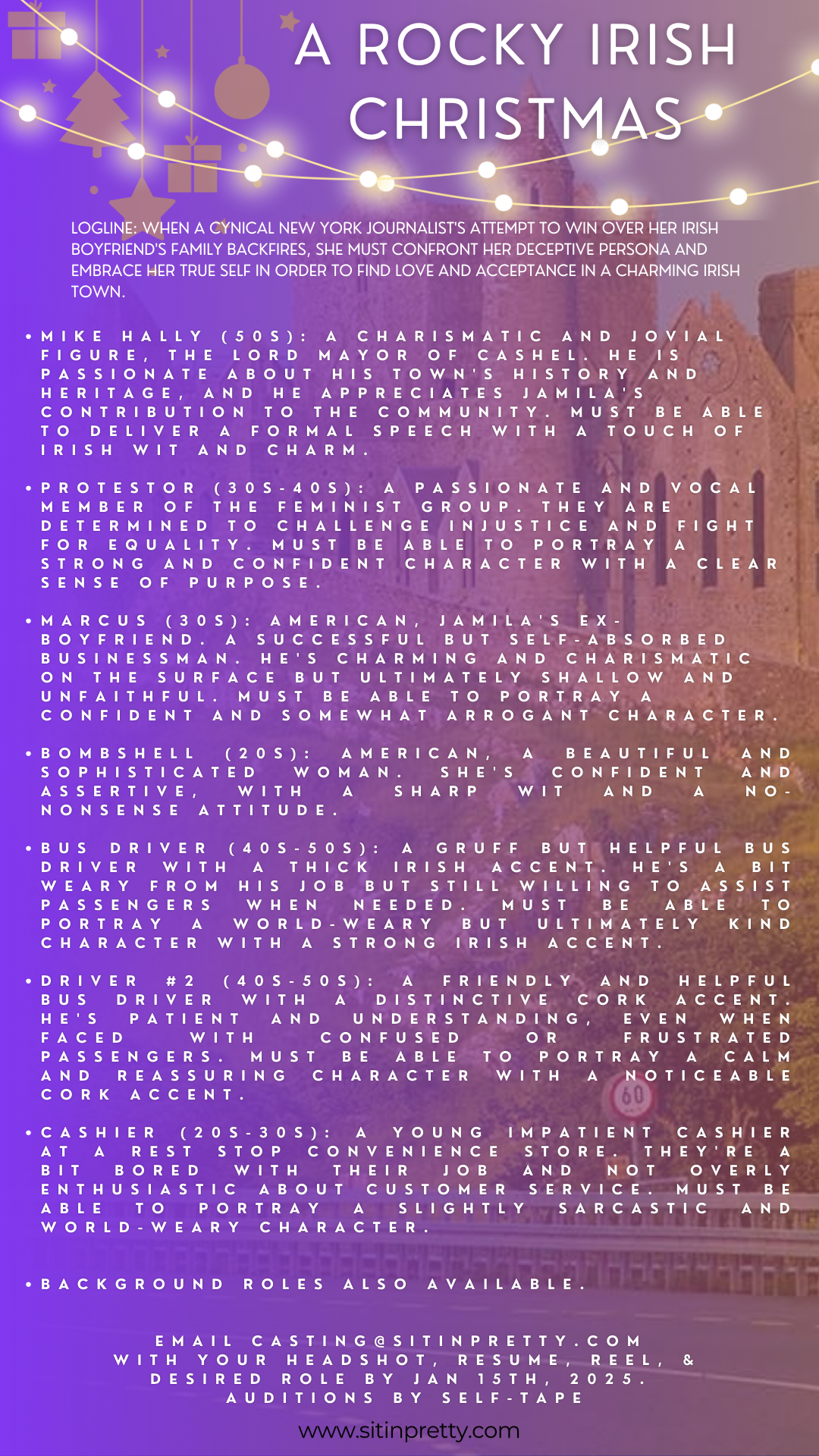 A ROCKY IRISH CHRISTMAS

LOGLINE: WHEN A CYNICAL NEW YORK JOURNALIST'S ATTEMPT TO WIN OVER HER IRISH BOYFRIEND'S FAMILY BACKFIRES, SHE MUST CONFRONT HER DECEPTIVE PERSONA AND EMBRACE HER TRUE SELF IN ORDER TO FIND LOVE AND ACCEPTANCE IN A CHARMING IRISH TOWN.

• MIKE HALLY (50S): A CHARISMATIC AND JOVIAL FIGURE, THE LORD MAYOR OF CASHEL. HE IS PASSIONATE ABOUT HIS TOWN'S HISTORY AND HERITAGE, AND HE APPRECIATES JAMILA'S CONTRIBUTION TO THE COMMUNITY. MUST BE ABLE TO DELIVER A FORMAL SPEECH WITH A TOUCH OF IRISH WIT AND CHARM.

• PROTESTOR (30S-40S): A PASSIONATE AND VOCAL MEMBER OF THE FEMINIST GROUP. THEY ARE DETERMINED TO CHALLENGE INJUSTICE AND FIGHT FOR EQUALITY. MUST BE ABLE TO PORTRAY A STRONG AND CONFIDENT CHARACTER WITH A CLEAR SENSE OF PURPOSE.

• MARCUS (30S): AMERICAN, JAMILA'S EX-BOYFRIEND. A SUCCESSFUL BUT SELF-ABSORBED BUSINESSMAN. HE'S CHARMING AND CHARISMATIC ON THE SURFACE BUT ULTIMATELY SHALLOW AND UNFAITHFUL. MUST BE ABLE TO PORTRAY A CONFIDENT AND SOMEWHAT ARROGANT CHARACTER.

• BOMBSHELL (20S): AMERICAN, A BEAUTIFUL AND SOPHISTICATED WOMAN. SHE'S CONFIDENT AND ASSERTIVE, WITH A SHARP WIT AND A NO-NONSENSE ATTITUDE.

• BUS DRIVER (40S-50S): A GRUFF BUT HELPFUL BUS DRIVER WITH A THICK IRISH ACCENT. HE'S A BIT WEARY FROM HIS JOB BUT STILL WILLING TO ASSIST PASSENGERS WHEN NEEDED. MUST BE ABLE TO PORTRAY A WORLD-WEARY BUT ULTIMATELY KIND CHARACTER WITH A STRONG IRISH ACCENT.

• DRIVER #2 (40S-50S): A FRIENDLY AND HELPFUL BUS DRIVER WITH A DISTINCTIVE CORK ACCENT. HE'S PATIENT AND UNDERSTANDING, EVEN WHEN FACED WITH CONFUSED OR FRUSTRATED PASSENGERS. MUST BE ABLE TO PORTRAY A CALM AND REASSURING CHARACTER WITH A NOTICEABLE CORK ACCENT.

• CASHIER (20S-30S): A YOUNG IMPATIENT CASHIER AT A REST STOP CONVENIENCE STORE. THEY'RE A BIT BORED WITH THEIR JOB AND NOT OVERLY ENTHUSIASTIC ABOUT CUSTOMER SERVICE. MUST BE ABLE TO PORTRAY A SLIGHTLY SARCASTIC AND WORLD-WEARY CHARACTER.

• BACKGROUND ROLES ALSO AVAILABLE.

EMAIL CASTING@SITINPRETTY.COM
WITH YOUR HEADSHOT, RESUME, REEL, & DESIRED ROLE BY JAN 15TH, 2025.
AUDITIONS BY SELF-TAPE

www.sitinpretty.com